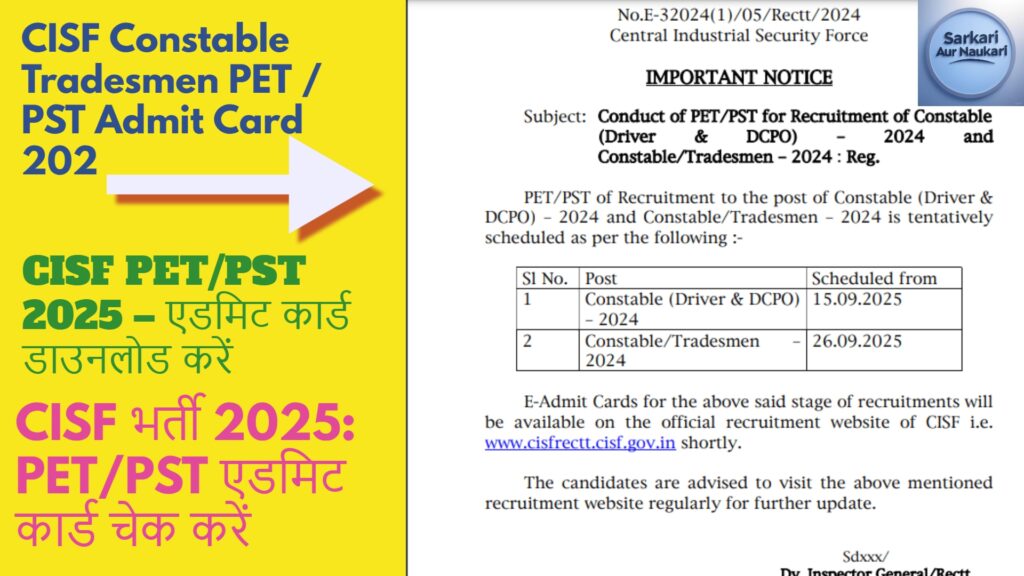 CISF Constable Tradesmen PET / PST Admit Card 202

CISF PET/PST 2025 – एडमिट कार्ड डाउनलोड करें

CISF भर्ती 2025: PET/PST एडमिट कार्ड चेक करें

No.E-32024(1)/05/Rectt/2024
Central Industrial Security Force

Sarkari Aur Naukari

IMPORTANT NOTICE

Subject: Conduct of PET/PST for Recruitment of Constable (Driver & DCPO) – 2024 and Constable/Tradesmen – 2024 : Reg.

PET/PST of Recruitment to the post of Constable (Driver & DCPO) – 2024 and Constable/Tradesmen – 2024 is tentatively scheduled as per the following :-

| Sl No. | Post | Scheduled from |
|---|---|---|
| 1 | Constable (Driver & DCPO) – 2024 | 15.09.2025 |
| 2 | Constable/Tradesmen – 2024 | 26.09.2025 |

E-Admit Cards for the above said stage of recruitments will be available on the official recruitment website of CISF i.e. www.cisfrectt.cisf.gov.in shortly.

The candidates are advised to visit the above mentioned recruitment website regularly for further update.

Sdxxx/
Dy. Inspector General/Rectt